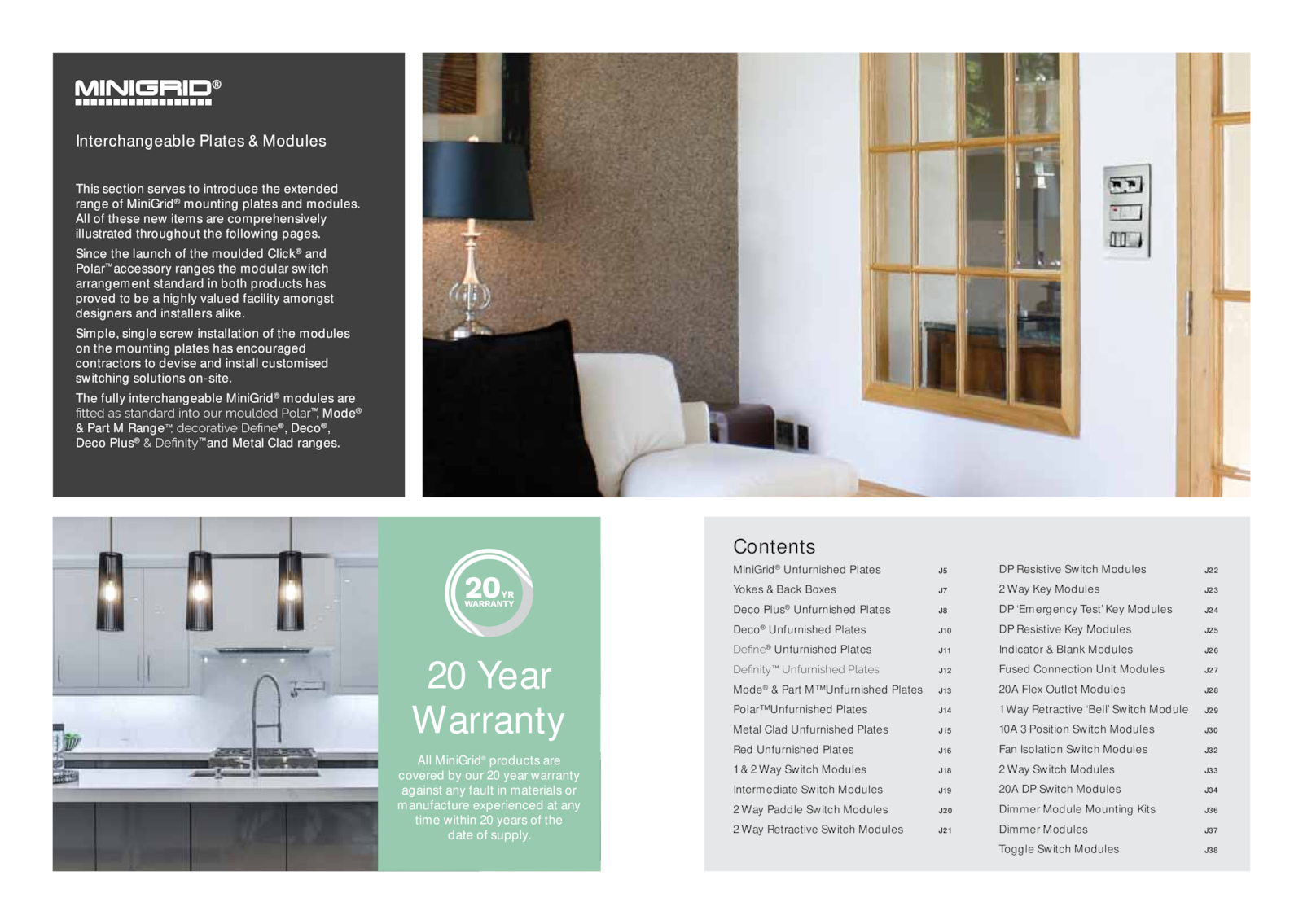 MINIGRID®

Interchangeable Plates & Modules

This section serves to introduce the extended range of MiniGrid® mounting plates and modules. All of these new items are comprehensively illustrated throughout the following pages.

Since the launch of the moulded Click® and Polar™ accessory ranges the modular switch arrangement standard in both products has proved to be a highly valued facility amongst designers and installers alike.

Simple, single screw installation of the modules on the mounting plates has encouraged contractors to devise and install customised switching solutions on-site.

The fully interchangeable MiniGrid® modules are fitted as standard into our moulded Polar™, Mode® & Part M Range™, decorative Define®, Deco®, Deco Plus® & Definity™ and Metal Clad ranges.

20 YR WARRANTY

20 Year Warranty

All MiniGrid® products are covered by our 20 year warranty against any fault in materials or manufacture experienced at any time within 20 years of the date of supply.

Contents

MiniGrid® Unfurnished Plates J5
Yokes & Back Boxes J7
Deco Plus® Unfurnished Plates J8
Deco® Unfurnished Plates J10
Define® Unfurnished Plates J11
Definity™ Unfurnished Plates J12
Mode® & Part M™ Unfurnished Plates J13
Polar™ Unfurnished Plates J14
Metal Clad Unfurnished Plates J15
Red Unfurnished Plates J16
1 & 2 Way Switch Modules J18
Intermediate Switch Modules J19
2 Way Paddle Switch Modules J20
2 Way Retractive Switch Modules J21

DP Resistive Switch Modules J22
2 Way Key Modules J23
DP 'Emergency Test' Key Modules J24
DP Resistive Key Modules J25
Indicator & Blank Modules J26
Fused Connection Unit Modules J27
20A Flex Outlet Modules J28
1 Way Retractive 'Bell' Switch Module J29
10A 3 Position Switch Modules J30
Fan Isolation Switch Modules J32
2 Way Switch Modules J33
20A DP Switch Modules J34
Dimmer Module Mounting Kits J36
Dimmer Modules J37
Toggle Switch Modules J38